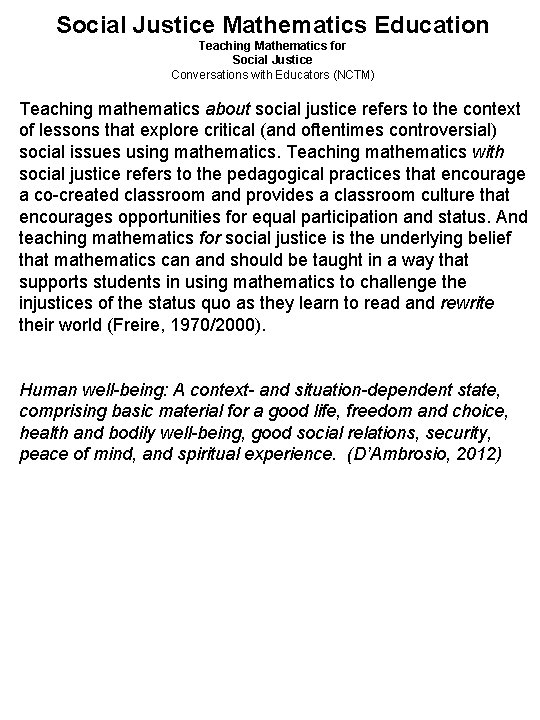 Social Justice Mathematics Education

Teaching Mathematics for
Social Justice
Conversations with Educators (NCTM)

Teaching mathematics about social justice refers to the context of lessons that explore critical (and oftentimes controversial) social issues using mathematics. Teaching mathematics with social justice refers to the pedagogical practices that encourage a co-created classroom and provides a classroom culture that encourages opportunities for equal participation and status. And teaching mathematics for social justice is the underlying belief that mathematics can and should be taught in a way that supports students in using mathematics to challenge the injustices of the status quo as they learn to read and rewrite their world (Freire, 1970/2000).

Human well-being: A context- and situation-dependent state, comprising basic material for a good life, freedom and choice, health and bodily well-being, good social relations, security, peace of mind, and spiritual experience. (D'Ambrosio, 2012)